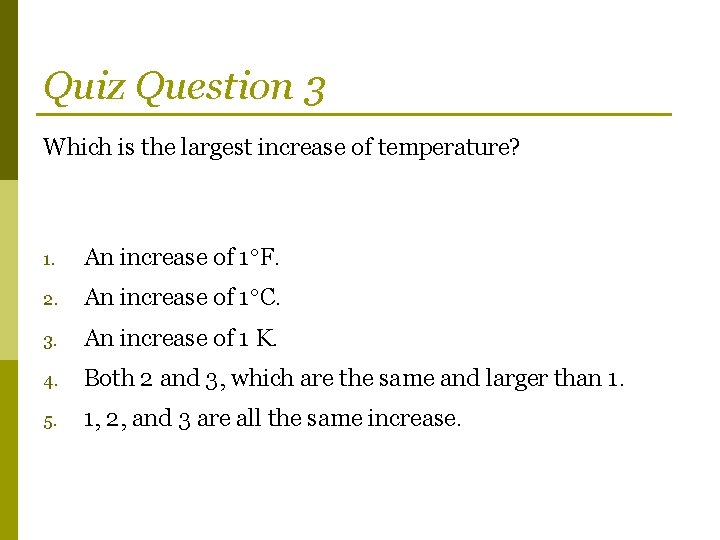 Quiz Question 3

Which is the largest increase of temperature?

1. An increase of 1°F.
2. An increase of 1°C.
3. An increase of 1 K.
4. Both 2 and 3, which are the same and larger than 1.
5. 1, 2, and 3 are all the same increase.